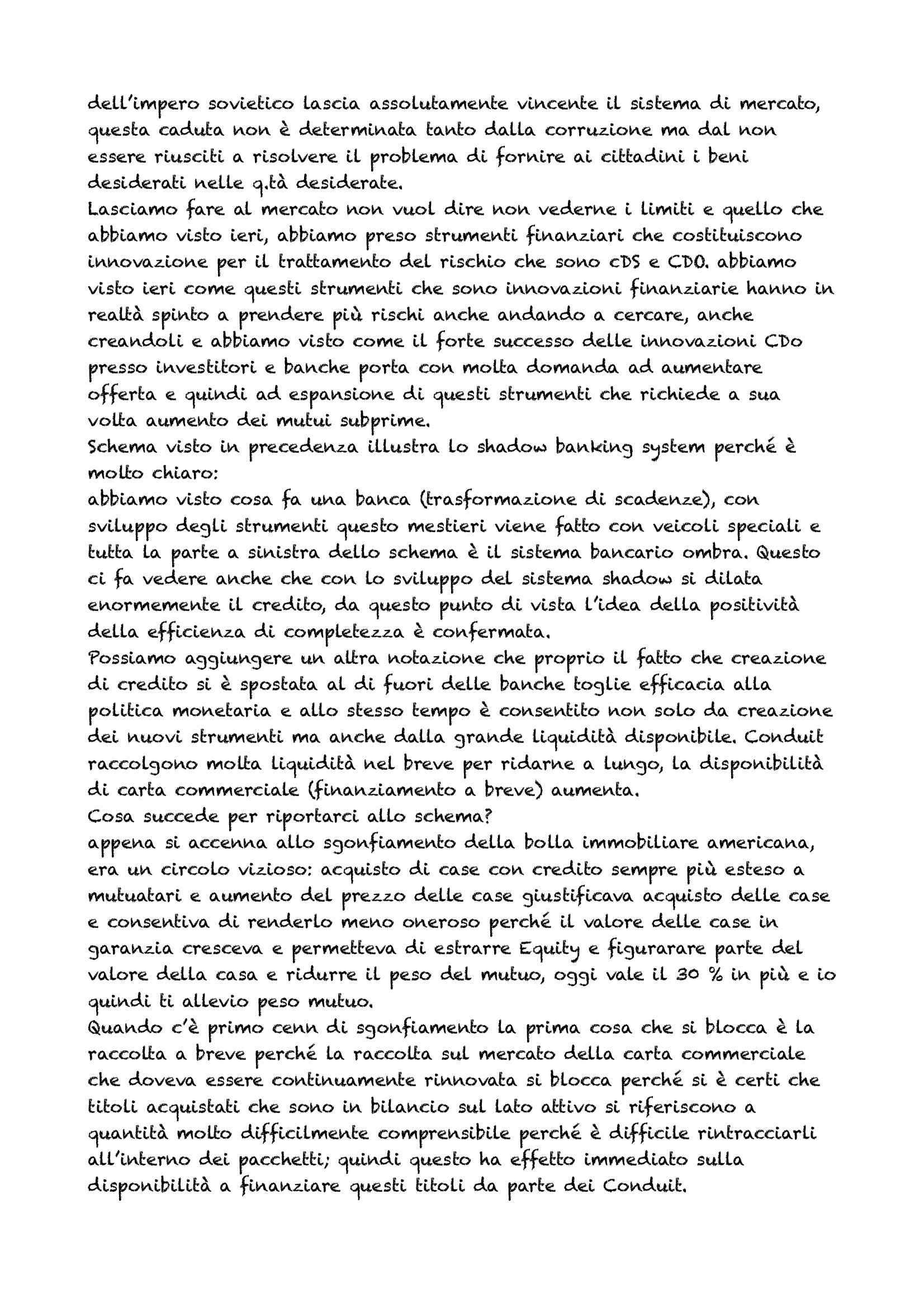 dell'impero sovietico lascia assolutamente vincente il sistema di mercato, questa caduta non è determinata tanto dalla corruzione ma dal non essere riusciti a risolvere il problema di fornire ai cittadini i beni desiderati nelle q.tà desiderate.
Lasciamo fare al mercato non vuol dire non vederne i limiti e quello che abbiamo visto ieri, abbiamo preso strumenti finanziari che costituiscono innovazione per il trattamento del rischio che sono cDS e CDO. abbiamo visto ieri come questi strumenti che sono innovazioni finanziarie hanno in realtà spinto a prendere più rischi anche andando a cercare, anche creandoli e abbiamo visto come il forte successo delle innovazioni CDo presso investitori e banche porta con molta domanda ad aumentare offerta e quindi ad espansione di questi strumenti che richiede a sua volta aumento dei mutui subprime.
Schema visto in precedenza illustra lo shadow banking system perché è molto chiaro:
abbiamo visto cosa fa una banca (trasformazione di scadenze), con sviluppo degli strumenti questo mestieri viene fatto con veicoli speciali e tutta la parte a sinistra dello schema è il sistema bancario ombra. Questo ci fa vedere anche che con lo sviluppo del sistema shadow si dilata enormemente il credito, da questo punto di vista l'idea della positività della efficienza di completezza è confermata.
Possiamo aggiungere un altra notazione che proprio il fatto che creazione di credito si è spostata al di fuori delle banche toglie efficacia alla politica monetaria e allo stesso tempo è consentito non solo da creazione dei nuovi strumenti ma anche dalla grande liquidità disponibile. Conduit raccolgono molta liquidità nel breve per ridarne a lungo, la disponibilità di carta commerciale (finanziamento a breve) aumenta.
Cosa succede per riportarci allo schema?
appena si accenna allo sgonfiamento della bolla immobiliare americana, era un circolo vizioso: acquisto di case con credito sempre più esteso a mutuatari e aumento del prezzo delle case giustificava acquisto delle case e consentiva di renderlo meno oneroso perché il valore delle case in garanzia cresceva e permetteva di estrarre Equity e figurarare parte del valore della casa e ridurre il peso del mutuo, oggi vale il 30 % in più e io quindi ti allevio peso mutuo.
Quando c'è primo cenn di sgonfiamento la prima cosa che si blocca è la raccolta a breve perché la raccolta sul mercato della carta commerciale che doveva essere continuamente rinnovata si blocca perché si è certi che titoli acquistati che sono in bilancio sul lato attivo si riferiscono a quantità molto difficilmente comprensibile perché è difficile rintracciarli all'interno dei pacchetti; quindi questo ha effetto immediato sulla disponibilità a finanziare questi titoli da parte dei Conduit.